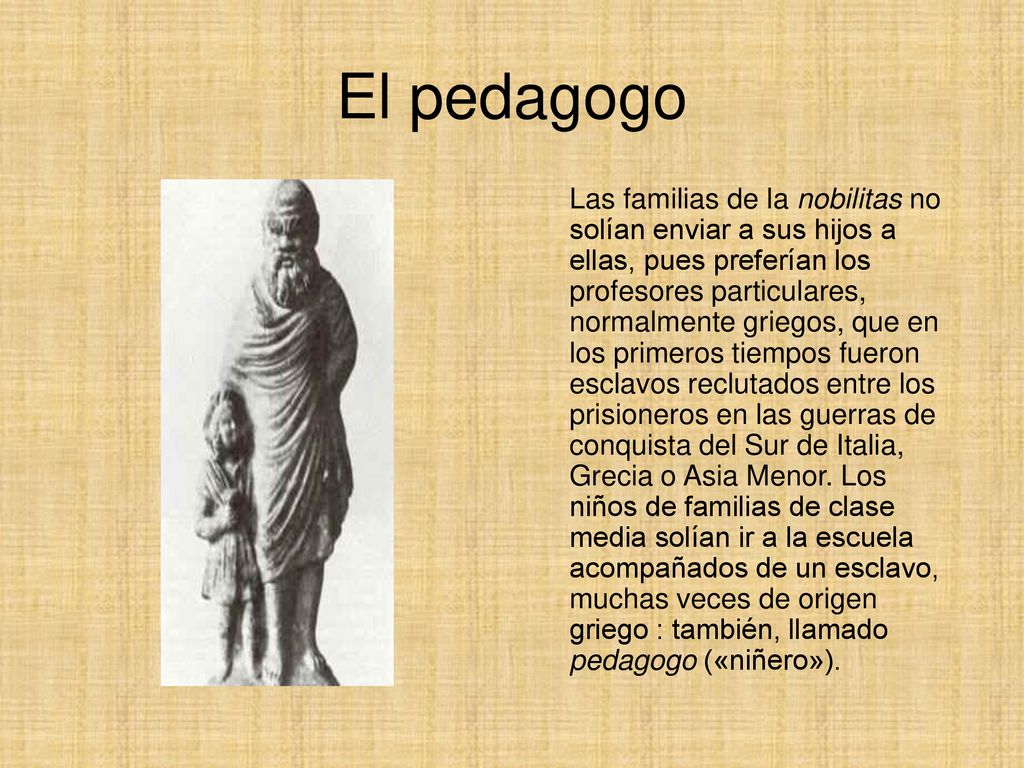 El pedagogo

Las familias de la nobilitas no solían enviar a sus hijos a ellas, pues preferían los profesores particulares, normalmente griegos, que en los primeros tiempos fueron esclavos reclutados entre los prisioneros en las guerras de conquista del Sur de Italia, Grecia o Asia Menor. Los niños de familias de clase media solían ir a la escuela acompañados de un esclavo, muchas veces de origen griego : también, llamado pedagogo («niñero»).